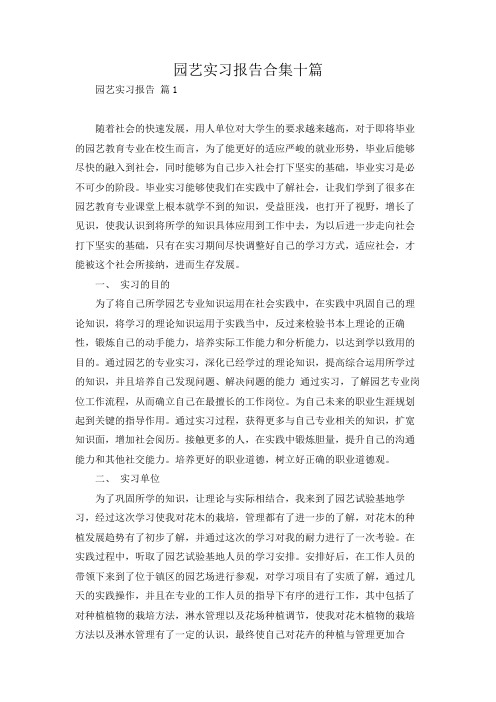 园艺实习报告合集十篇

园艺实习报告 篇1

随着社会的快速发展，用人单位对大学生的要求越来越高，对于即将毕业的园艺教育专业在校生而言，为了能更好的适应严峻的就业形势，毕业后能够尽快的融入到社会，同时能够为自己步入社会打下坚实的基础，毕业实习是必不可少的阶段。毕业实习能够使我们在实践中了解社会，让我们学到了很多在园艺教育专业课堂上根本就学不到的知识，受益匪浅，也打开了视野，增长了见识，使我认识到将所学的知识具体应用到工作中去，为以后进一步走向社会打下坚实的基础，只有在实习期间尽快调整好自己的学习方式，适应社会，才能被这个社会所接纳，进而生存发展。

一、 实习的目的

为了将自己所学园艺专业知识运用在社会实践中，在实践中巩固自己的理论知识，将学习的理论知识运用于实践当中，反过来检验书本上理论的正确性，锻炼自己的动手能力，培养实际工作能力和分析能力，以达到学以致用的目的。通过园艺的专业实习，深化已经学过的理论知识，提高综合运用所学过的知识，并且培养自己发现问题、解决问题的能力 通过实习，了解园艺专业岗位工作流程，从而确立自己在最擅长的工作岗位。为自己未来的职业生涯规划起到关键的指导作用。通过实习过程，获得更多与自己专业相关的知识，扩宽知识面，增加社会阅历。接触更多的人，在实践中锻炼胆量，提升自己的沟通能力和其他社交能力。培养更好的职业道德，树立好正确的职业道德观。

二、 实习单位

为了巩固所学的知识，让理论与实际相结合，我来到了园艺试验基地学习，经过这次学习使我对花木的栽培，管理都有了进一步的了解，对花木的种植发展趋势有了初步了解，并通过这次的学习对我的耐力进行了一次考验。在实践过程中，听取了园艺试验基地人员的学习安排。安排好后，在工作人员的带领下来到了位于镇区的园艺场进行参观，对学习项目有了实质了解，通过几天的实践操作，并且在专业的工作人员的指导下有序的进行工作，其中包括了对种植植物的栽培方法，淋水管理以及花场种植调节，使我对花木植物的栽培方法以及淋水管理有了一定的认识，最终使自己对花卉的种植与管理更加合